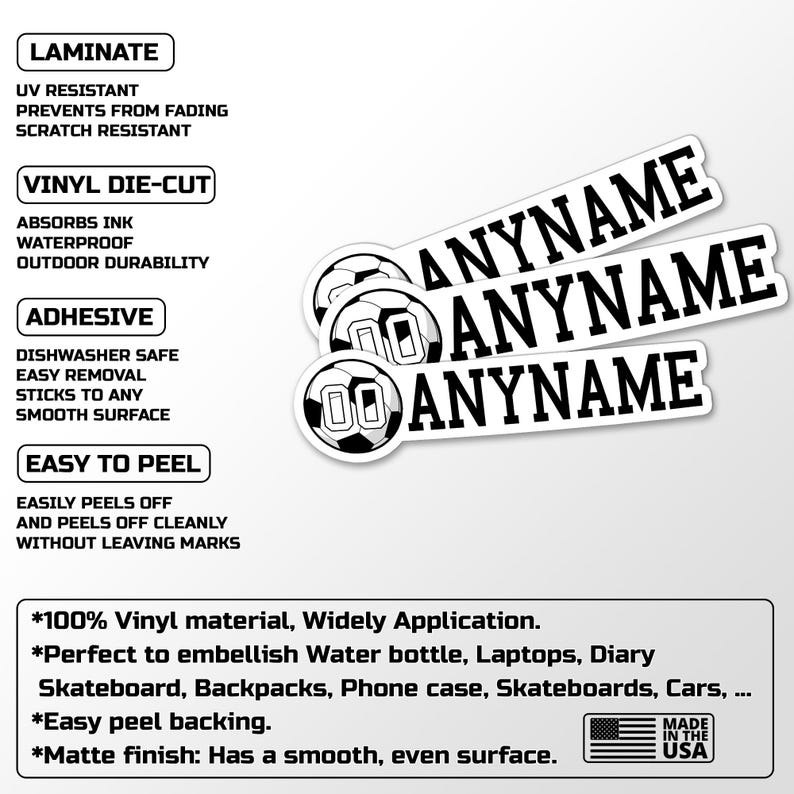 LAMINATE

UV RESISTANT
PREVENTS FROM FADING
SCRATCH RESISTANT

VINYL DIE-CUT

ABSORBS INK
WATERPROOF
OUTDOOR DURABILITY

ADHESIVE

DISHWASHER SAFE
EASY REMOVAL
STICKS TO ANY
SMOOTH SURFACE

EASY TO PEEL

EASILY PEELS OFF
AND PEELS OFF CLEANLY
WITHOUT LEAVING MARKS

ANYNAME

00 ANYNAME

00 ANYNAME

*100% Vinyl material, Widely Application.
*Perfect to embellish Water bottle, Laptops, Diary Skateboard, Backpacks, Phone case, Skateboards, Cars, ...
*Easy peel backing.
*Matte finish: Has a smooth, even surface.

MADE IN THE USA